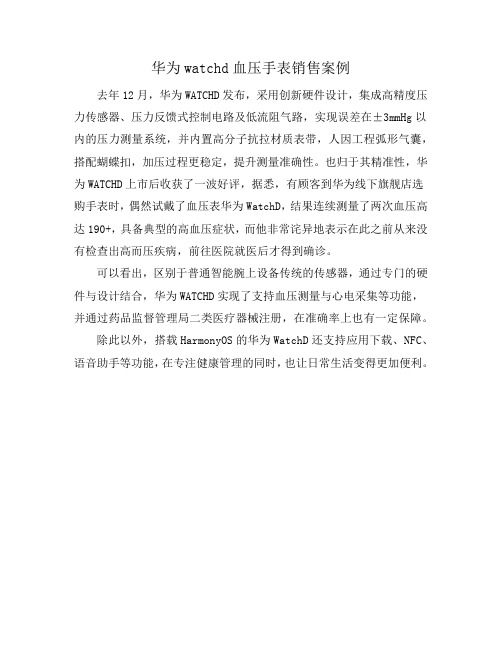 华为watchd血压手表销售案例

去年12月，华为WATCHD发布，采用创新硬件设计，集成高精度压力传感器、压力反馈式控制电路及低流阻气路，实现误差在±3mmHg以内的压力测量系统，并内置高分子抗拉材质表带，人因工程弧形气囊，搭配蝴蝶扣，加压过程更稳定，提升测量准确性。也归于其精准性，华为WATCHD上市后收获了一波好评，据悉，有顾客到华为线下旗舰店选购手表时，偶然试戴了血压表华为WatchD，结果连续测量了两次血压高达190+，具备典型的高血压症状，而他非常诧异地表示在此之前从来没有检查出高而压疾病，前往医院就医后才得到确诊。

可以看出，区别于普通智能腕上设备传统的传感器，通过专门的硬件与设计结合，华为WATCHD实现了支持血压测量与心电采集等功能，并通过药品监督管理局二类医疗器械注册，在准确率上也有一定保障。

除此以外，搭载HarmonyOS的华为WatchD还支持应用下载、NFC、语音助手等功能，在专注健康管理的同时，也让日常生活变得更加便利。